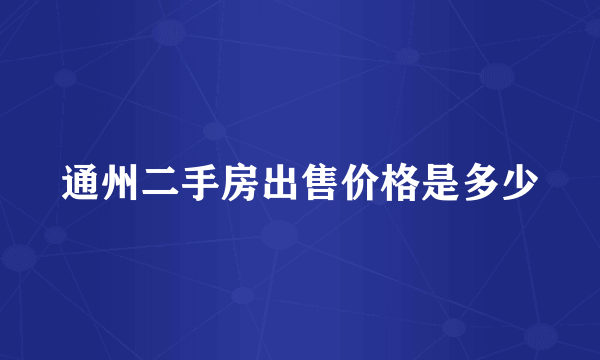 通州二手房出售价格是多少